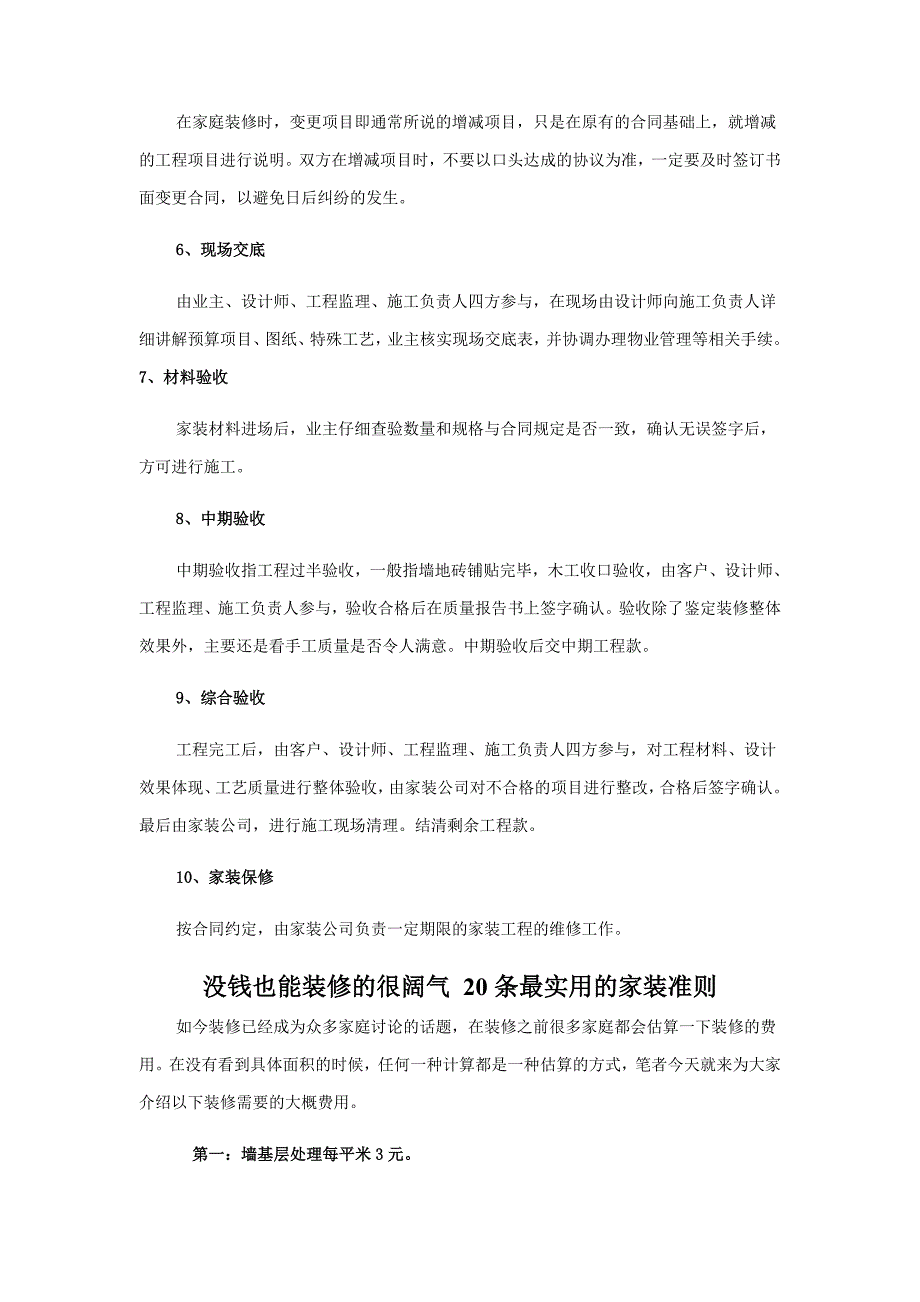 在家庭装修时，变更项目即通常所说的增减项目，只是在原有的合同基础上，就增减的工程项目进行说明。双方在增减项目时，不要以口头达成的协议为准，一定要及时签订书面变更合同，以避免日后纠纷的发生。

6、现场交底

由业主、设计师、工程监理、施工负责人四方参与，在现场由设计师向施工负责人详细讲解预算项目、图纸、特殊工艺，业主核实现场交底表，并协调办理物业管理等相关手续。

7、材料验收

家装材料进场后，业主仔细查验数量和规格与合同规定是否一致，确认无误签字后，方可进行施工。

8、中期验收

中期验收指工程过半验收，一般指墙地砖铺贴完毕，木工收口验收，由客户、设计师、工程监理、施工负责人参与，验收合格后在质量报告书上签字确认。验收除了鉴定装修整体效果外，主要还是看手工质量是否令人满意。中期验收后交中期工程款。

9、综合验收

工程完工后，由客户、设计师、工程监理、施工负责人四方参与，对工程材料、设计效果体现、工艺质量进行整体验收，由家装公司对不合格的项目进行整改，合格后签字确认。最后由家装公司，进行施工现场清理。结清剩余工程款。

10、家装保修

按合同约定，由家装公司负责一定期限的家装工程的维修工作。

没钱也能装修的很阔气 20 条最实用的家装准则

如今装修已经成为众多家庭讨论的话题，在装修之前很多家庭都会估算一下装修的费用。在没有看到具体面积的时候，任何一种计算都是一种估算的方式，笔者今天就来为大家介绍以下装修需要的大概费用。

第一：墙基层处理每平米 3 元。